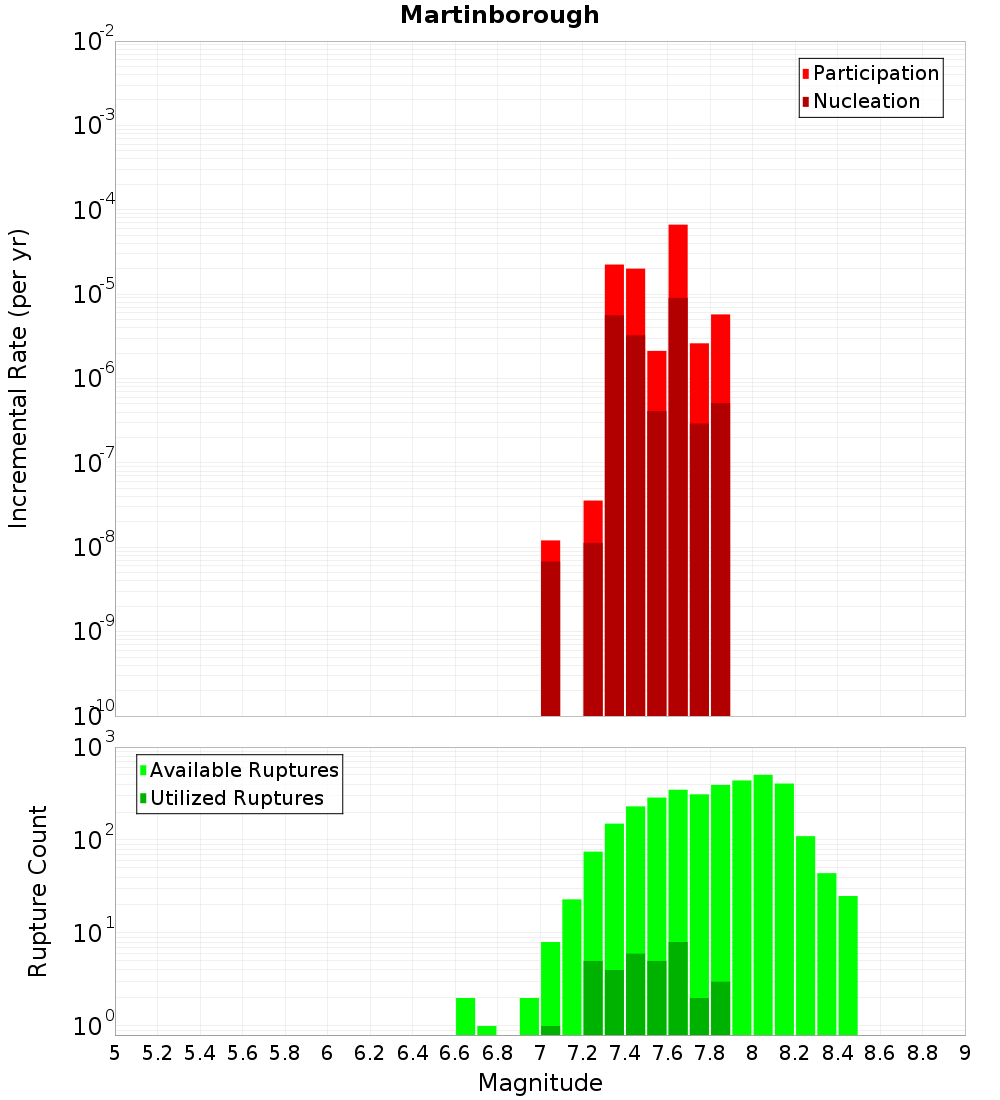 Martinborough

Participation
Nucleation

Incremental Rate (per yr)

$10^{-2}$
$10^{-3}$
$10^{-4}$
$10^{-5}$
$10^{-6}$
$10^{-7}$
$10^{-8}$
$10^{-9}$
$10^{-10}$

Available Ruptures
Utilized Ruptures

Rupture Count

$10^{3}$
$10^{2}$
$10^{1}$
$10^{0}$

5 5.2 5.4 5.6 5.8 6 6.2 6.4 6.6 6.8 7 7.2 7.4 7.6 7.8 8 8.2 8.4 8.6 8.8 9

Magnitude